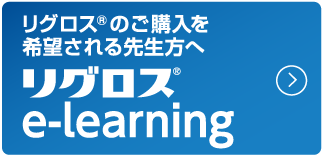 リグロス® のご購入を
希望される先生方へ

リグロス®
e-learning